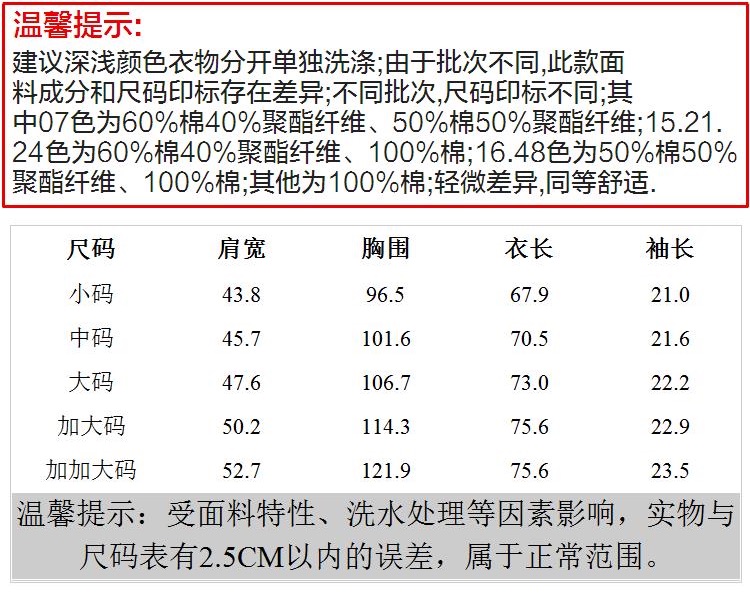 温馨提示:

建议深浅颜色衣物分开单独洗涤;由于批次不同,此款面料成分和尺码印标存在差异;不同批次,尺码印标不同;其中07色为60%棉40%聚酯纤维、50%棉50%聚酯纤维;15.21.24色为60%棉40%聚酯纤维、100%棉;16.48色为50%棉50%聚酯纤维、100%棉;其他为100%棉;轻微差异,同等舒适.

| 尺码 | 肩宽 | 胸围 | 衣长 | 袖长 |
|---|---|---|---|---|
| 小码 | 43.8 | 96.5 | 67.9 | 21.0 |
| 中码 | 45.7 | 101.6 | 70.5 | 21.6 |
| 大码 | 47.6 | 106.7 | 73.0 | 22.2 |
| 加大码 | 50.2 | 114.3 | 75.6 | 22.9 |
| 加加大码 | 52.7 | 121.9 | 75.6 | 23.5 |

温馨提示:受面料特性、洗水处理等因素影响,实物与尺码表有2.5CM以内的误差,属于正常范围。